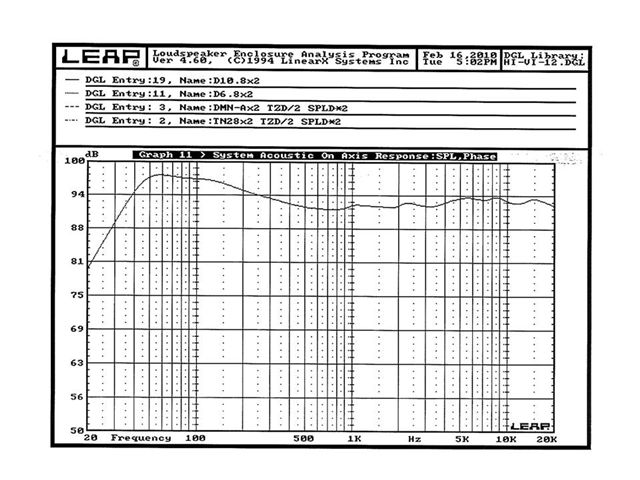 LEAP®

Loudspeaker Enclosure Analysis Program
Ver 4.60, (C)1994 LinearX Systems Inc

Feb 16,2010
Tue 5:02PM

DGL Library:
HI-VI-12.DGL

DGL Entry:19, Name:D10.8x2
DGL Entry:11, Name:D6.8x2
DGL Entry: 3, Name:DMN-Ax2 TZD/2 SPLD*2
DGL Entry: 2, Name:TN28x2 TZD/2 SPLD*2

dB
Graph 11 > System Acoustic On Axis Response:SPL,Phase

100
94
88
81
75
69
63
56
50

LEAP

20 Frequency 100 500 1K Hz 5K 10K 20K